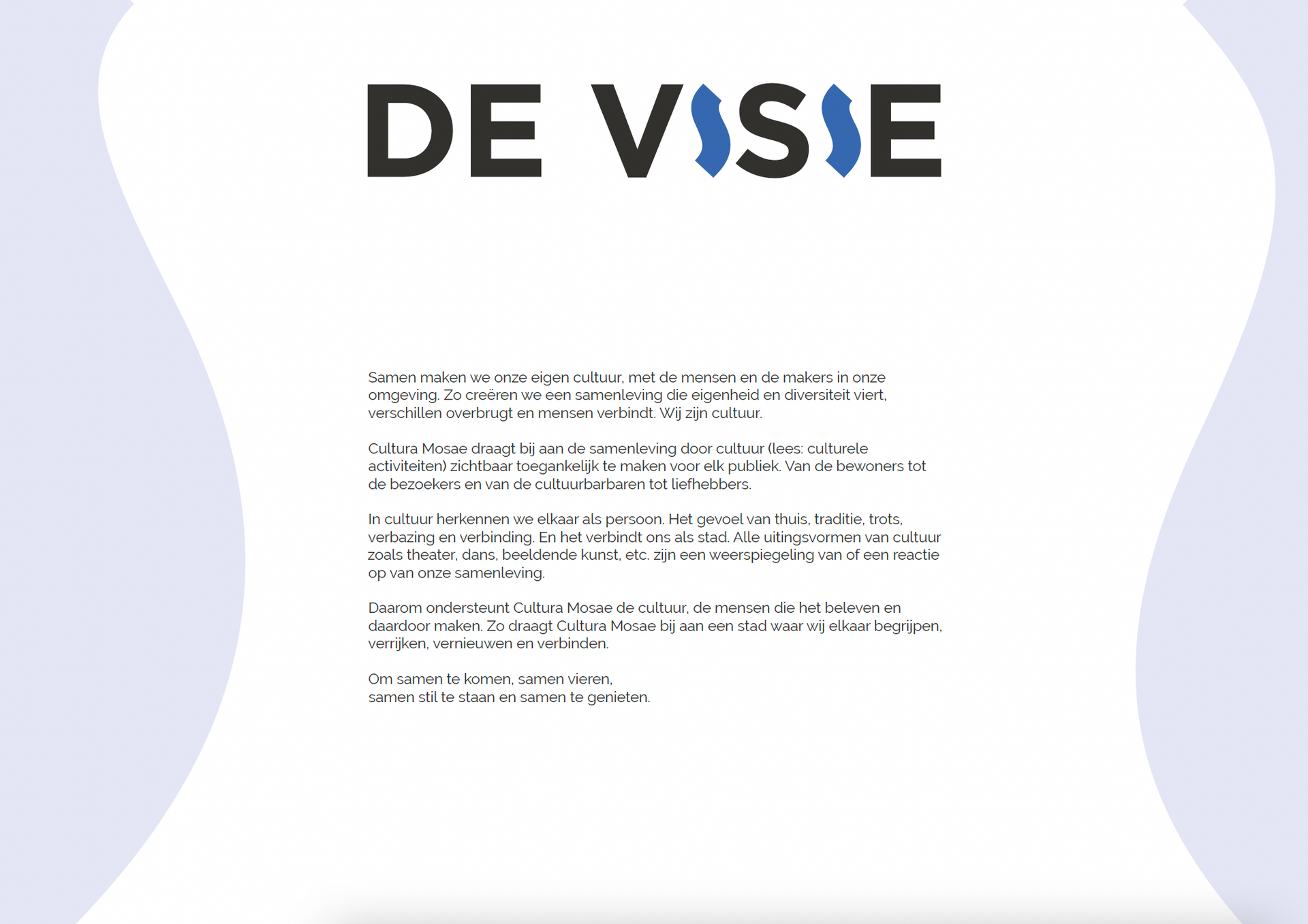 DE VISIE

Samen maken we onze eigen cultuur, met de mensen en de makers in onze omgeving. Zo creëren we een samenleving die eigenheid en diversiteit viert, verschillen overbrugt en mensen verbindt. Wij zijn cultuur.

Cultura Mosae draagt bij aan de samenleving door cultuur (lees: culturele activiteiten) zichtbaar toegankelijk te maken voor elk publiek. Van de bewoners tot de bezoekers en van de cultuurbarbaren tot liefhebbers.

In cultuur herkennen we elkaar als persoon. Het gevoel van thuis, traditie, trots, verbazing en verbinding. En het verbindt ons als stad. Alle uitingsvormen van cultuur zoals theater, dans, beeldende kunst, etc. zijn een weerspiegeling van of een reactie op van onze samenleving.

Daarom ondersteunt Cultura Mosae de cultuur, de mensen die het beleven en daardoor maken. Zo draagt Cultura Mosae bij aan een stad waar wij elkaar begrijpen, verrijken, vernieuwen en verbinden.

Om samen te komen, samen vieren,
samen stil te staan en samen te genieten.